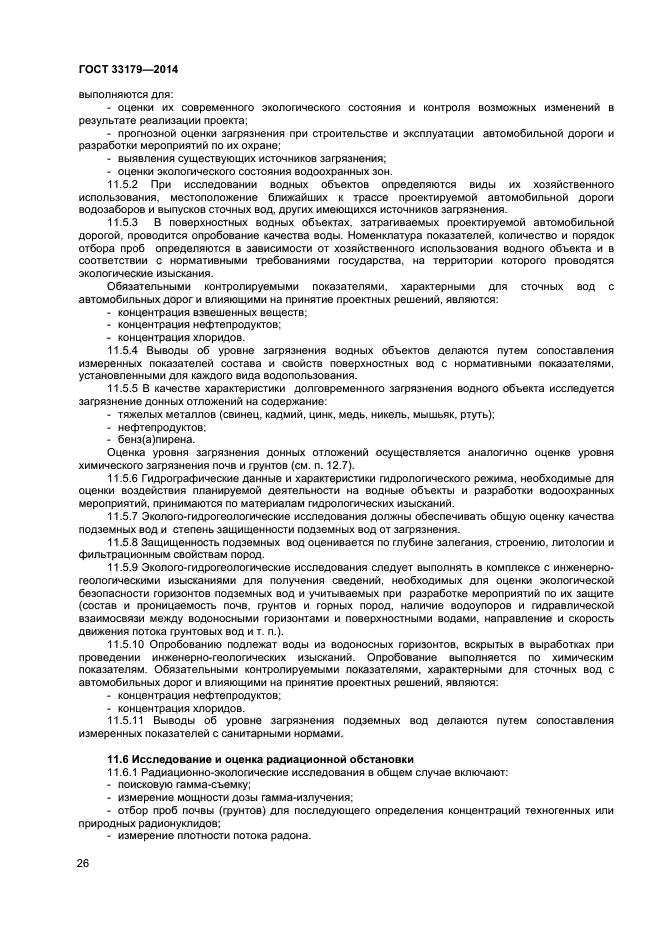 ГОСТ 33179—2014

выполняются для:

- оценки их современного экологического состояния и контроля возможных изменений в результате реализации проекта;

- прогнозной оценки загрязнения при строительстве и эксплуатации автомобильной дороги и разработки мероприятий по их охране;

- выявления существующих источников загрязнения;

- оценки экологического состояния водоохранных зон.

11.5.2 При исследовании водных объектов определяются виды их хозяйственного использования, местоположение ближайших к трассе проектируемой автомобильной дороги водозаборов и выпусков сточных вод, других имеющихся источников загрязнения.

11.5.3 В поверхностных водных объектах, затрагиваемых проектируемой автомобильной дорогой, проводится опробование качества воды. Номенклатура показателей, количество и порядок отбора проб определяются в зависимости от хозяйственного использования водного объекта и в соответствии с нормативными требованиями государства, на территории которого проводятся экологические изыскания.

Обязательными контролируемыми показателями, характерными для сточных вод с автомобильных дорог и влияющими на принятие проектных решений, являются:

- концентрация взвешенных веществ;

- концентрация нефтепродуктов;

- концентрация хлоридов.

11.5.4 Выводы об уровне загрязнения водных объектов делаются путем сопоставления измеренных показателей состава и свойств поверхностных вод с нормативными показателями, установленными для каждого вида водопользования.

11.5.5 В качестве характеристики долговременного загрязнения водного объекта исследуется загрязнение донных отложений на содержание:

- тяжелых металлов (свинец, кадмий, цинк, медь, никель, мышьяк, ртуть);

- нефтепродуктов;

- бенз(а)пирена.

Оценка уровня загрязнения донных отложений осуществляется аналогично оценке уровня химического загрязнения почв и грунтов (см. п. 12.7).

11.5.6 Гидрографические данные и характеристики гидрологического режима, необходимые для оценки воздействия планируемой деятельности на водные объекты и разработки водоохранных мероприятий, принимаются по материалам гидрологических изысканий.

11.5.7 Эколого-гидрогеологические исследования должны обеспечивать общую оценку качества подземных вод и степень защищенности подземных вод от загрязнения.

11.5.8 Защищенность подземных вод оценивается по глубине залегания, строению, литологии и фильтрационным свойствам пород.

11.5.9 Эколого-гидрогеологические исследования следует выполнять в комплексе с инженерно-геологическими изысканиями для получения сведений, необходимых для оценки экологической безопасности горизонтов подземных вод и учитываемых при разработке мероприятий по их защите (состав и проницаемость почв, грунтов и горных пород, наличие водоупоров и гидравлической взаимосвязи между водоносными горизонтами и поверхностными водами, направление и скорость движения потока грунтовых вод и т. п.).

11.5.10 Опробованию подлежат воды из водоносных горизонтов, вскрытых в выработках при проведении инженерно-геологических изысканий. Опробование выполняется по химическим показателям. Обязательными контролируемыми показателями, характерными для сточных вод с автомобильных дорог и влияющими на принятие проектных решений, являются:

- концентрация нефтепродуктов;

- концентрация хлоридов.

11.5.11 Выводы об уровне загрязнения подземных вод делаются путем сопоставления измеренных показателей с санитарными нормами.

11.6 Исследование и оценка радиационной обстановки

11.6.1 Радиационно-экологические исследования в общем случае включают:

- поисковую гамма-съемку;

- измерение мощности дозы гамма-излучения;

- отбор проб почвы (грунтов) для последующего определения концентраций техногенных или природных радионуклидов;

- измерение плотности потока радона.

26